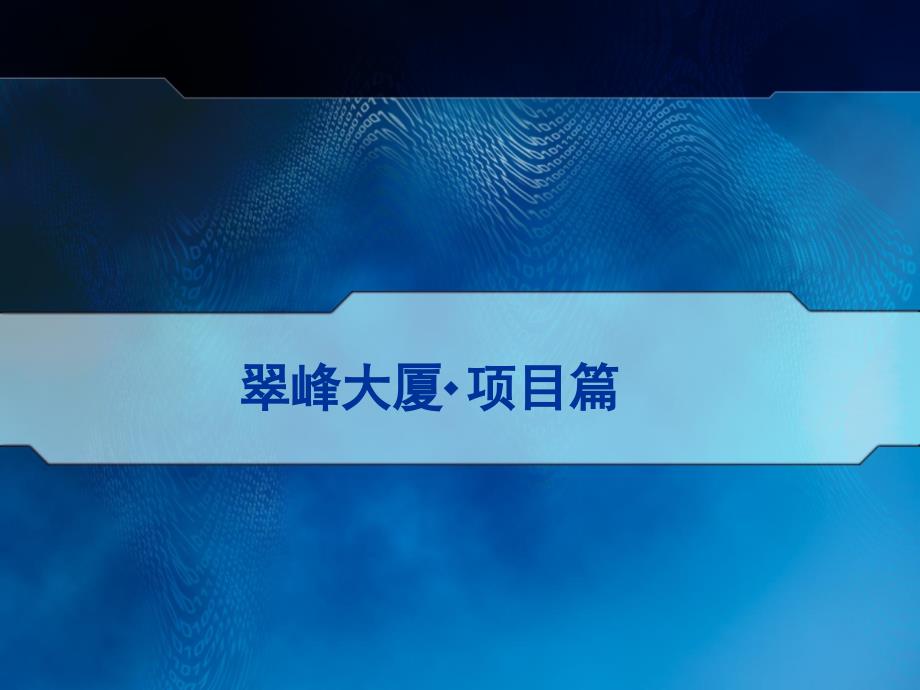 翠峰大厦·项目篇